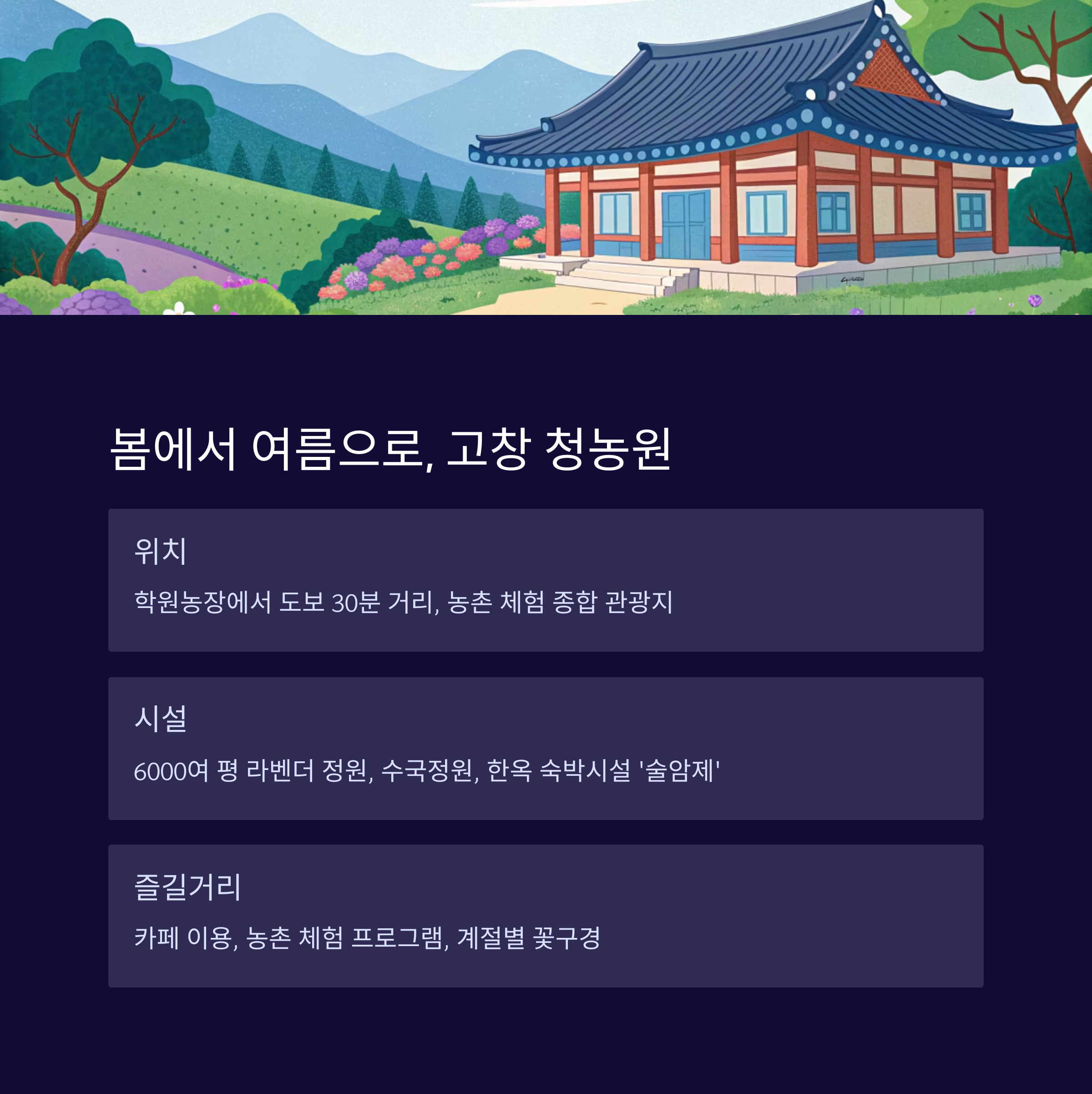 봄에서 여름으로, 고창 청농원

위치

학원농장에서 도보 30분 거리, 농촌 체험 종합 관광지

시설

6000여 평 라벤더 정원, 수국정원, 한옥 숙박시설 '술암제'

즐길거리

카페 이용, 농촌 체험 프로그램, 계절별 꽃구경